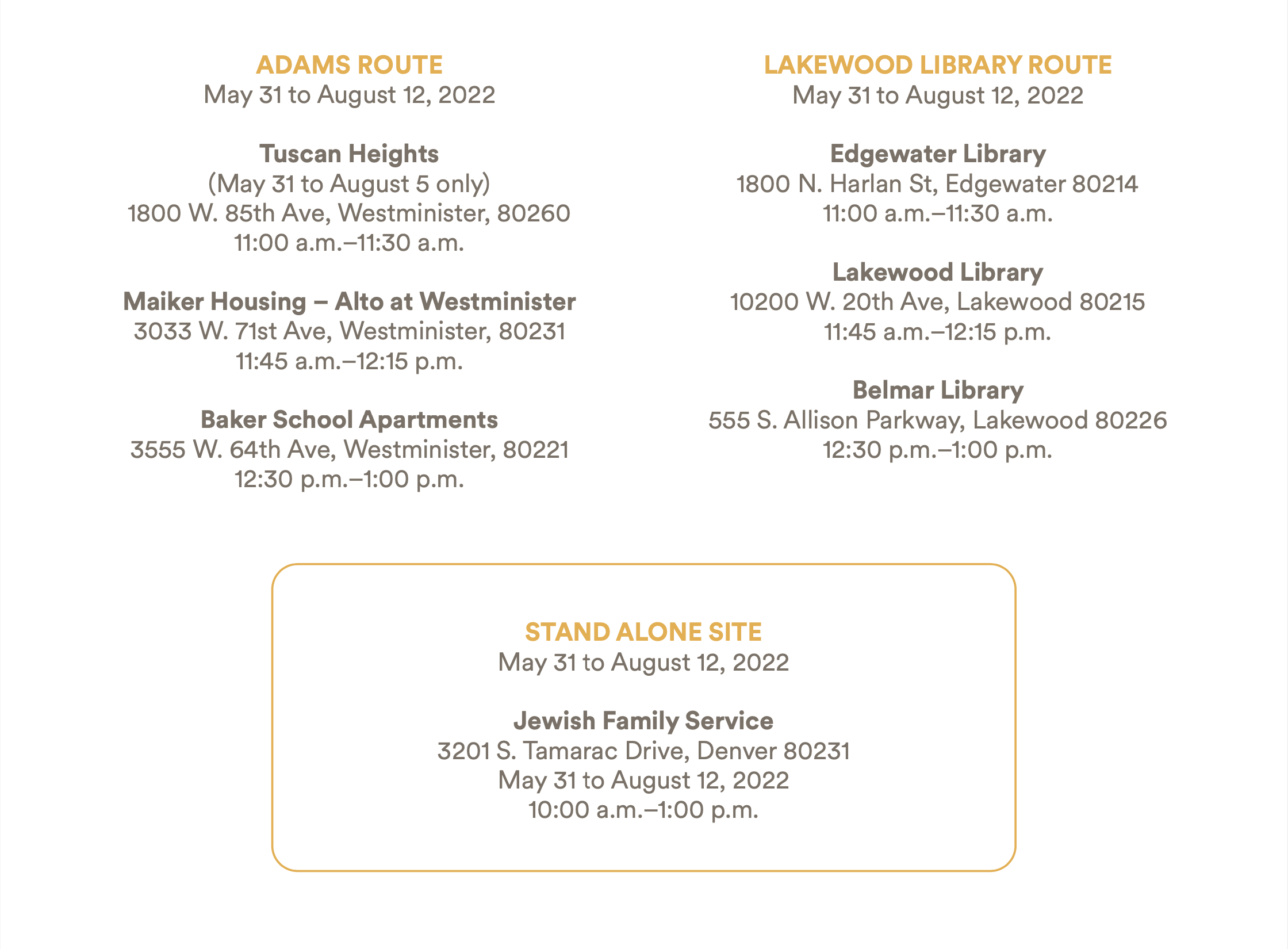 ADAMS ROUTE
May 31 to August 12, 2022

Tuscan Heights
(May 31 to August 5 only)
1800 W. 85th Ave, Westminister, 80260
11:00 a.m.–11:30 a.m.

Maiker Housing – Alto at Westminister
3033 W. 71st Ave, Westminister, 80231
11:45 a.m.–12:15 p.m.

Baker School Apartments
3555 W. 64th Ave, Westminister, 80221
12:30 p.m.–1:00 p.m.

LAKEWOOD LIBRARY ROUTE
May 31 to August 12, 2022

Edgewater Library
1800 N. Harlan St, Edgewater 80214
11:00 a.m.–11:30 a.m.

Lakewood Library
10200 W. 20th Ave, Lakewood 80215
11:45 a.m.–12:15 p.m.

Belmar Library
555 S. Allison Parkway, Lakewood 80226
12:30 p.m.–1:00 p.m.

STAND ALONE SITE
May 31 to August 12, 2022

Jewish Family Service
3201 S. Tamarac Drive, Denver 80231
May 31 to August 12, 2022
10:00 a.m.–1:00 p.m.